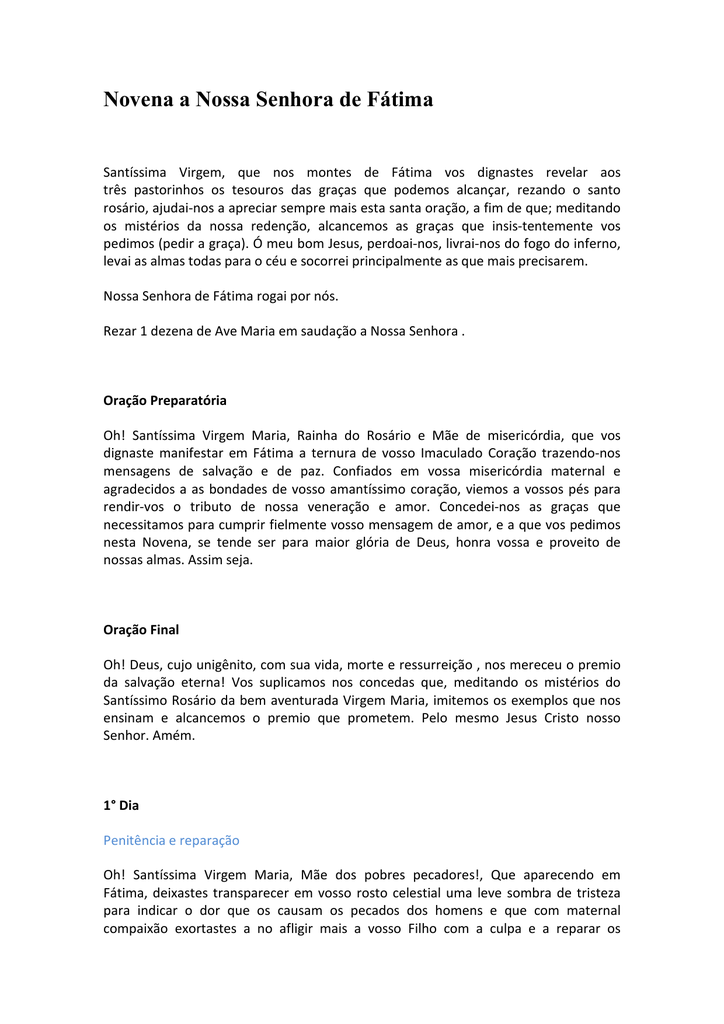 Novena a Nossa Senhora de Fátima

Santíssima Virgem, que nos montes de Fátima vos dignastes revelar aos três pastorinhos os tesouros das graças que podemos alcançar, rezando o santo rosário, ajudai-nos a apreciar sempre mais esta santa oração, a fim de que; meditando os mistérios da nossa redenção, alcancemos as graças que insis-tentemente vos pedimos (pedir a graça). Ó meu bom Jesus, perdoai-nos, livrai-nos do fogo do inferno, levai as almas todas para o céu e socorrei principalmente as que mais precisarem.

Nossa Senhora de Fátima rogai por nós.

Rezar 1 dezena de Ave Maria em saudação a Nossa Senhora .

Oração Preparatória

Oh! Santíssima Virgem Maria, Rainha do Rosário e Mãe de misericórdia, que vos dignaste manifestar em Fátima a ternura de vosso Imaculado Coração trazendo-nos mensagens de salvação e de paz. Confiados em vossa misericórdia maternal e agradecidos a as bondades de vosso amantíssimo coração, viemos a vossos pés para rendir-vos o tributo de nossa veneração e amor. Concedei-nos as graças que necessitamos para cumprir fielmente vosso mensagem de amor, e a que vos pedimos nesta Novena, se tende ser para maior glória de Deus, honra vossa e proveito de nossas almas. Assim seja.

Oração Final

Oh! Deus, cujo unigênito, com sua vida, morte e ressurreição , nos mereceu o premio da salvação eterna! Vos suplicamos nos concedas que, meditando os mistérios do Santíssimo Rosário da bem aventurada Virgem Maria, imitemos os exemplos que nos ensinam e alcancemos o premio que prometem. Pelo mesmo Jesus Cristo nosso Senhor. Amém.

1° Dia

Penitência e reparação

Oh! Santíssima Virgem Maria, Mãe dos pobres pecadores!, Que aparecendo em Fátima, deixastes transparecer em vosso rosto celestial uma leve sombra de tristeza para indicar o dor que os causam os pecados dos homens e que com maternal compaixão exortastes a no afligir mais a vosso Filho com a culpa e a reparar os